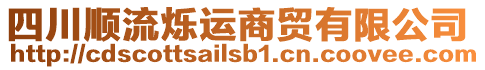 四川顺流烁运商贸有限公司
http://cdscottsailsb1.cn.coovee.com